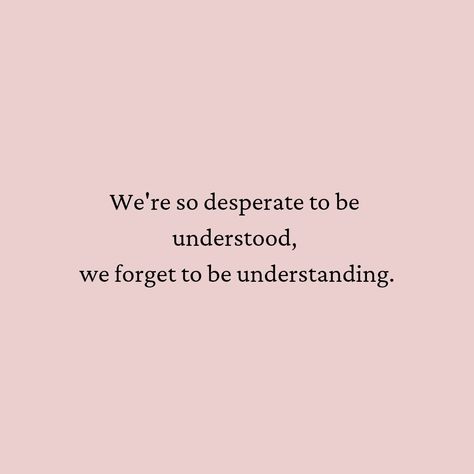 We're so desperate to be understood,
we forget to be understanding.